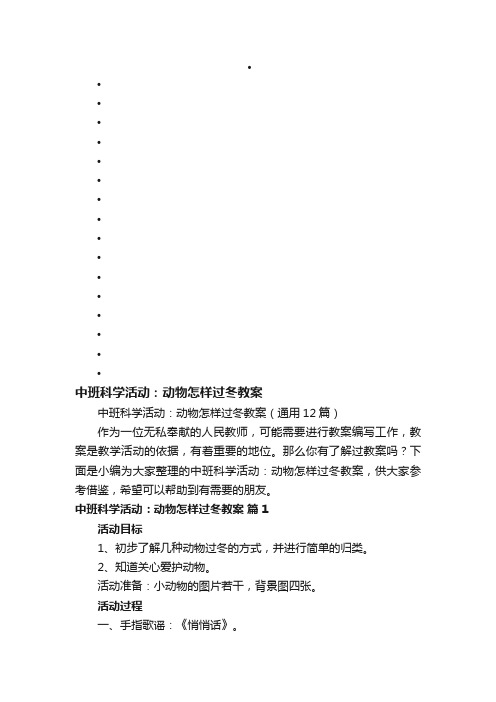 •
•
•
•
•
•
•
•
•
•
•
•
•
•
•
•
•

中班科学活动：动物怎样过冬教案

中班科学活动：动物怎样过冬教案（通用12篇）

作为一位无私奉献的人民教师，可能需要进行教案编写工作，教案是教学活动的依据，有着重要的地位。那么你有了解过教案吗？下面是小编为大家整理的中班科学活动：动物怎样过冬教案，供大家参考借鉴，希望可以帮助到有需要的朋友。

中班科学活动：动物怎样过冬教案 篇1

活动目标

1、初步了解几种动物过冬的方式，并进行简单的归类。

2、知道关心爱护动物。

活动准备：小动物的图片若干，背景图四张。

活动过程

一、手指歌谣：《悄悄话》。